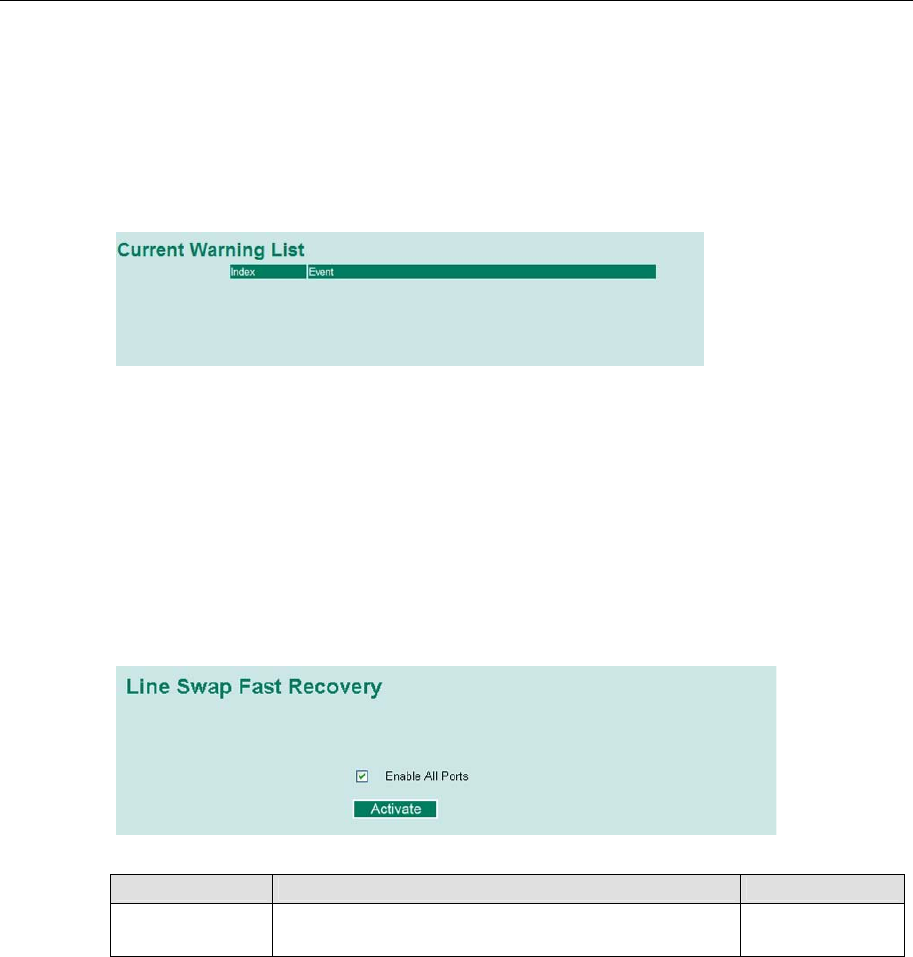 Current Warning List

Index Event

Line Swap Fast Recovery

☑ Enable All Ports

Activate